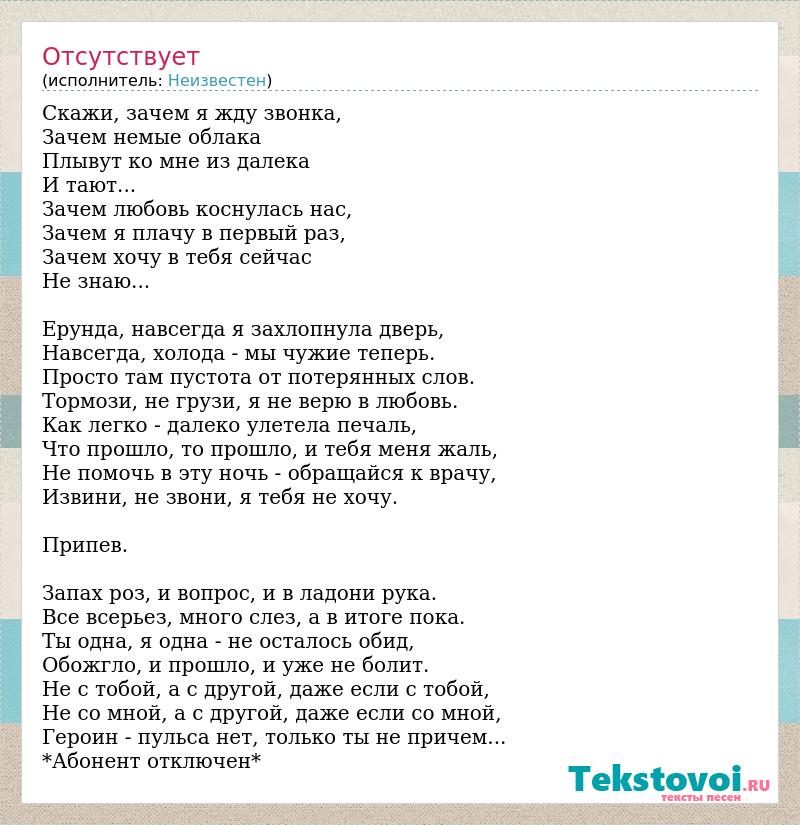 Отсутствует
(исполнитель: Неизвестен)

Скажи, зачем я жду звонка,
Зачем немые облака
Плывут ко мне из далека
И тают...
Зачем любовь коснулась нас,
Зачем я плачу в первый раз,
Зачем хочу в тебя сейчас
Не знаю...

Ерунда, навсегда я захлопнула дверь,
Навсегда, холода - мы чужие теперь.
Просто там пустота от потерянных слов.
Тормози, не грузи, я не верю в любовь.
Как легко - далеко улетела печаль,
Что прошло, то прошло, и тебя меня жаль,
Не помочь в эту ночь - обращайся к врачу,
Извини, не звони, я тебя не хочу.

Припев.

Запах роз, и вопрос, и в ладони рука.
Все всерьез, много слез, а в итоге пока.
Ты одна, я одна - не осталось обид,
Обожгло, и прошло, и уже не болит.
Не с тобой, а с другой, даже если с тобой,
Не со мной, а с другой, даже если со мной,
Героин - пульса нет, только ты не причем...
*Абонент отключен*

Tekstovoi.RU
тексты песен